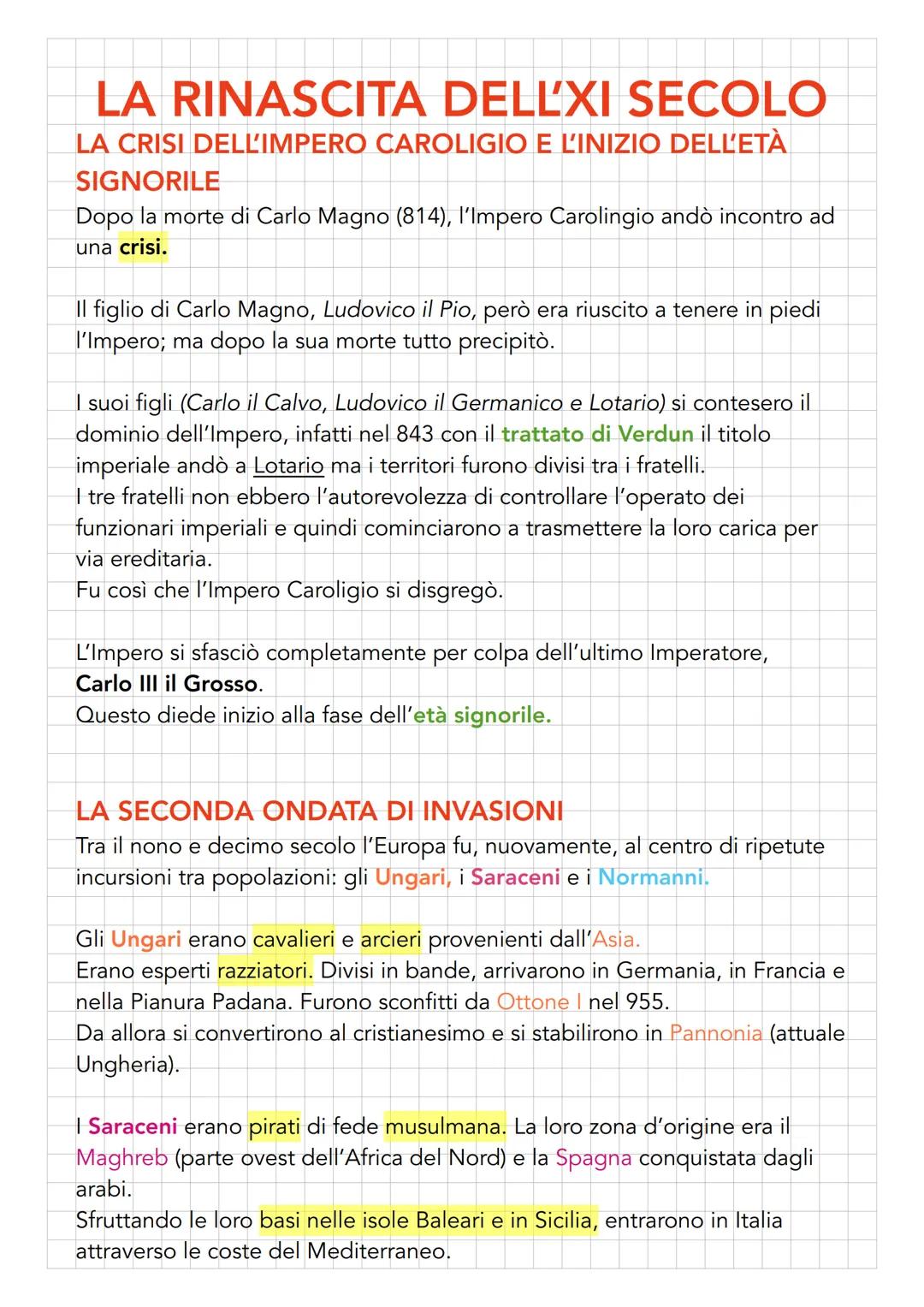 LA RINASCITA DELL'XI SECOLO

LA CRISI DELL'IMPERO CAROLIGIO E L'INIZIO DELL'ETÀ SIGNORILE

Dopo la morte di Carlo Magno (814), l'Impero Carolingio andò incontro ad una crisi.

Il figlio di Carlo Magno, Ludovico il Pio, però era riuscito a tenere in piedi l'Impero; ma dopo la sua morte tutto precipitò.

I suoi figli (Carlo il Calvo, Ludovico il Germanico e Lotario) si contesero il dominio dell'Impero, infatti nel 843 con il trattato di Verdun il titolo imperiale andò a Lotario ma i territori furono divisi tra i fratelli.
I tre fratelli non ebbero l'autorevolezza di controllare l'operato dei funzionari imperiali e quindi cominciarono a trasmettere la loro carica per via ereditaria.
Fu così che l'Impero Caroligio si disgregò.

L'Impero si sfasciò completamente per colpa dell'ultimo Imperatore, Carlo III il Grosso.
Questo diede inizio alla fase dell'età signorile.

LA SECONDA ONDATA DI INVASIONI

Tra il nono e decimo secolo l'Europa fu, nuovamente, al centro di ripetute incursioni tra popolazioni: gli Ungari, i Saraceni e i Normanni.

Gli Ungari erano cavalieri e arcieri provenienti dall'Asia.
Erano esperti razziatori. Divisi in bande, arrivarono in Germania, in Francia e nella Pianura Padana. Furono sconfitti da Ottone I nel 955.
Da allora si convertirono al cristianesimo e si stabilirono in Pannonia (attuale Ungheria).

I Saraceni erano pirati di fede musulmana. La loro zona d'origine era il Maghreb (parte ovest dell'Africa del Nord) e la Spagna conquistata dagli arabi.
Sfruttando le loro basi nelle isole Baleari e in Sicilia, entrarono in Italia attraverso le coste del Mediterraneo.